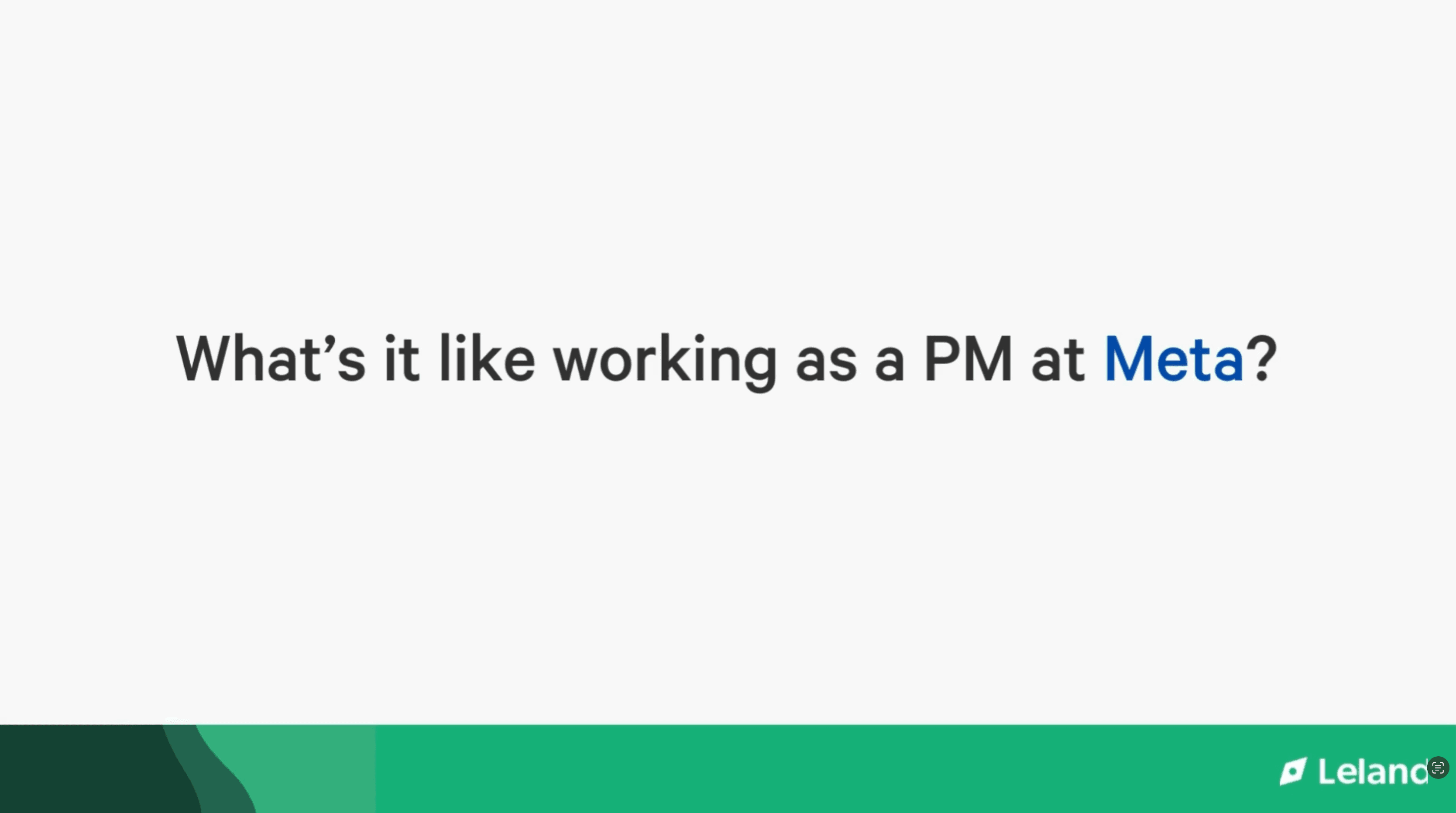 What's it like working as a PM at Meta?

Leland